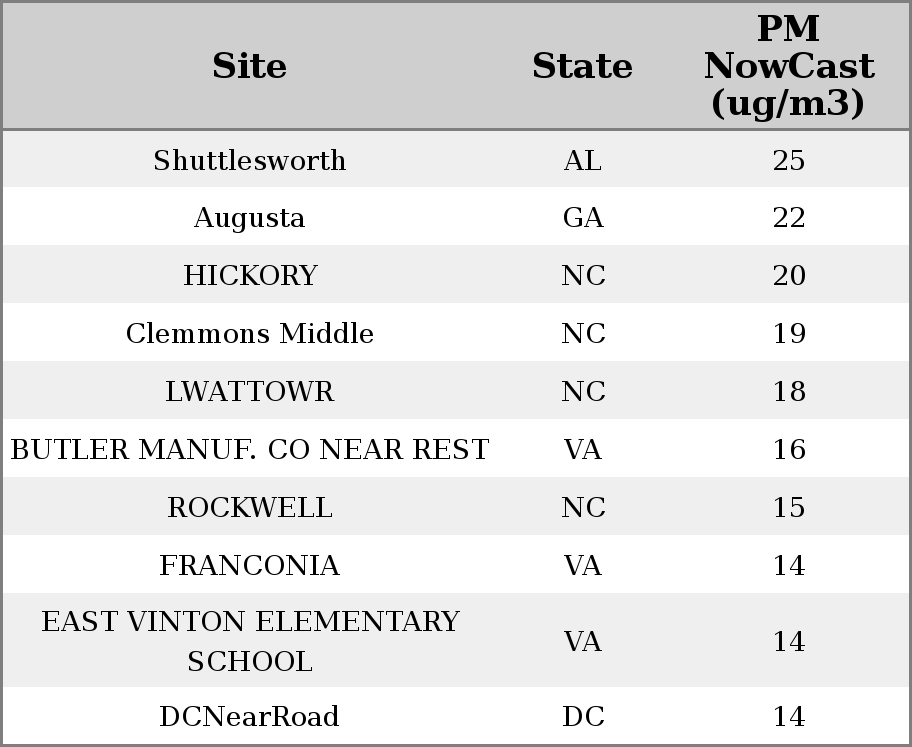 | Site | State | PM NowCast (ug/m3) |
|---|---|---|
| Shuttlesworth | AL | 25 |
| Augusta | GA | 22 |
| HICKORY | NC | 20 |
| Clemmons Middle | NC | 19 |
| LWATTOWR | NC | 18 |
| BUTLER MANUF. CO NEAR REST | VA | 16 |
| ROCKWELL | NC | 15 |
| FRANCONIA | VA | 14 |
| EAST VINTON ELEMENTARY SCHOOL | VA | 14 |
| DCNearRoad | DC | 14 |